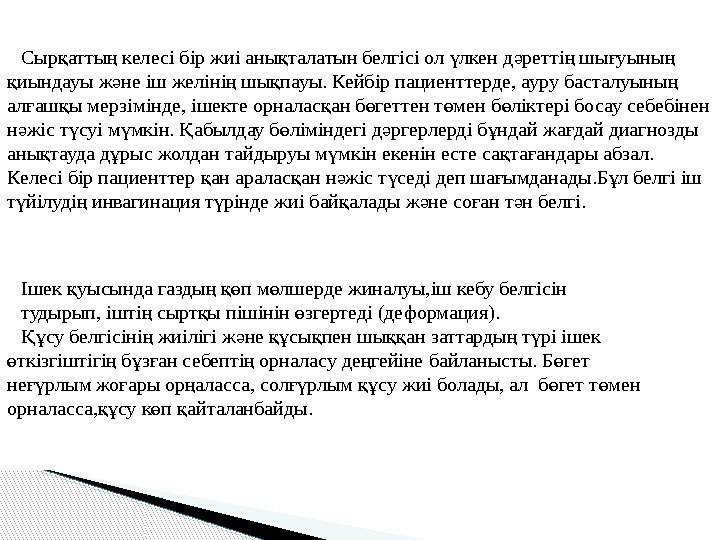 Сырқаттың келесі бір жиі анықталатын белгісі ол үлкен дәреттің шығуының қиындауы және іш желінің шықпауы. Кейбір пациенттерде, ауру басталуының алғашқы мерзімінде, ішекте орналасқан бөгеттен төмен бөліктері босау себебінен нәжіс түсуі мүмкін. Қабылдау бөліміндегі дәргерлерді бұндай жағдай диагнозды анықтауда дұрыс жолдан тайдыруы мүмкін екенін есте сақтағандары абзал. Келесі бір пациенттер қан араласқан нәжіс түседі деп шағымданады.Бұл белгі іш түйілудің инвагинация түрінде жиі байқалады және соған тән белгі.

Ішек қуысында газдың көп мөлшерде жиналуы,іш кебу белгісін тудырып, іштің сыртқы пішінін өзгертеді (деформация).

Құсу белгісінің жиілігі және құсықпен шыққан заттардың түрі ішек өткізгіштігің бұзған себептің орналасу деңгейіне байланысты. Бөгет неғұрлым жоғары орңаласса, солғұрлым құсу жиі болады, ал бөгет төмен орналасса,құсу көп қайталанбайды.